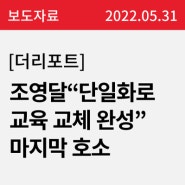 보도자료 2022.05.31

[더리포트]

조영달“단일화로 교육 교체 완성” 마지막 호소